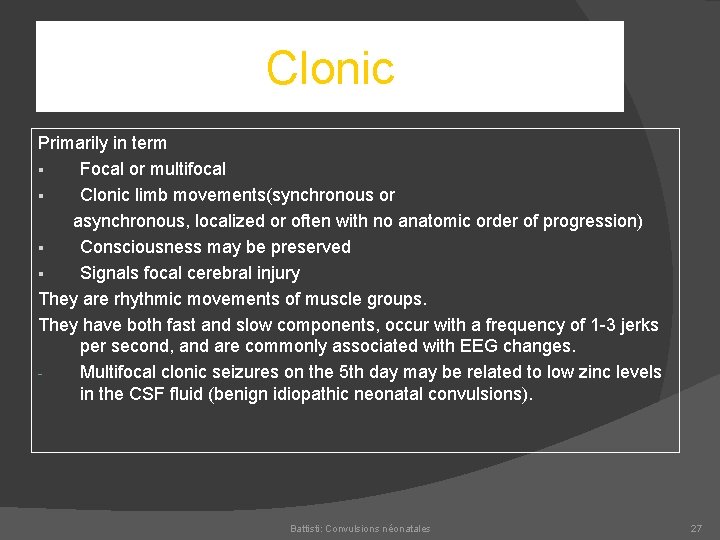 Clonic

Primarily in term

▪ Focal or multifocal

▪ Clonic limb movements(synchronous or asynchronous, localized or often with no anatomic order of progression)

▪ Consciousness may be preserved

▪ Signals focal cerebral injury

They are rhythmic movements of muscle groups.

They have both fast and slow components, occur with a frequency of 1-3 jerks per second, and are commonly associated with EEG changes.

- Multifocal clonic seizures on the 5th day may be related to low zinc levels in the CSF fluid (benign idiopathic neonatal convulsions).

Battisti: Convulsions néonatales

27